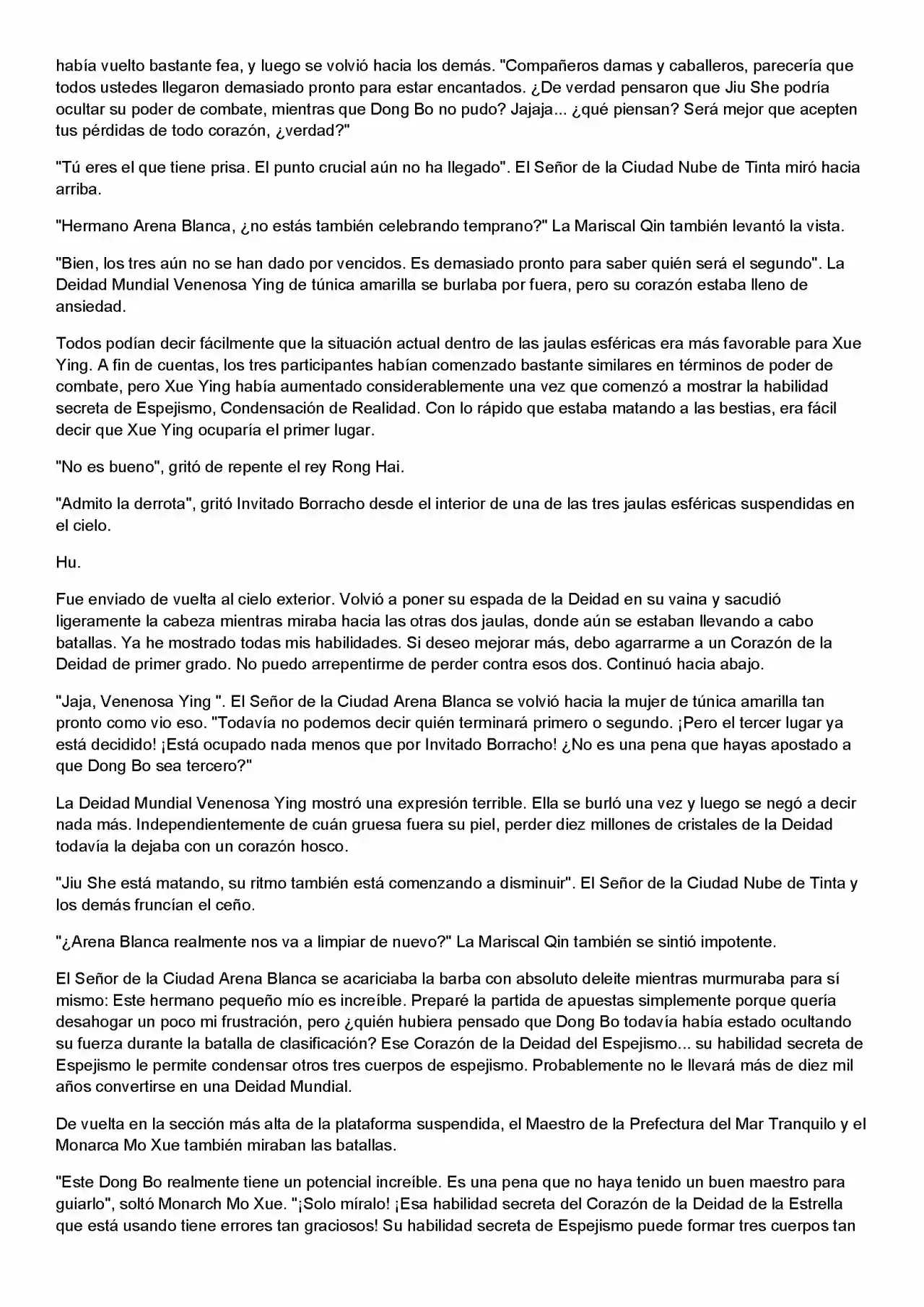 había vuelto bastante fea, y luego se volvió hacia los demás. "Compañeros damas y caballeros, parecería que todos ustedes llegaron demasiado pronto para estar encantados. ¿De verdad pensaron que Jiu She podría ocultar su poder de combate, mientras que Dong Bo no pudo? Jajaja... ¿qué piensan? Será mejor que acepten tus pérdidas de todo corazón, ¿verdad?"

"Tú eres el que tiene prisa. El punto crucial aún no ha llegado". El Señor de la Ciudad Nube de Tinta miró hacia arriba.

"Hermano Arena Blanca, ¿no estás también celebrando temprano?" La Mariscal Qin también levantó la vista.

"Bien, los tres aún no se han dado por vencidos. Es demasiado pronto para saber quién será el segundo". La Deidad Mundial Venenosa Ying de túnica amarilla se burlaba por fuera, pero su corazón estaba lleno de ansiedad.

Todos podían decir fácilmente que la situación actual dentro de las jaulas esféricas era más favorable para Xue Ying. A fin de cuentas, los tres participantes habían comenzado bastante similares en términos de poder de combate, pero Xue Ying había aumentado considerablemente una vez que comenzó a mostrar la habilidad secreta de Espejismo, Condensación de Realidad. Con lo rápido que estaba matando a las bestias, era fácil decir que Xue Ying ocuparía el primer lugar.

"No es bueno", gritó de repente el rey Rong Hai.

"Admito la derrota", gritó Invitado Borracho desde el interior de una de las tres jaulas esféricas suspendidas en el cielo.

Hu.

Fue enviado de vuelta al cielo exterior. Volvió a poner su espada de la Deidad en su vaina y sacudió ligeramente la cabeza mientras miraba hacia las otras dos jaulas, donde aún se estaban llevando a cabo batallas. Ya he mostrado todas mis habilidades. Si deseo mejorar más, debo agarrarme a un Corazón de la Deidad de primer grado. No puedo arrepentirme de perder contra esos dos. Continuó hacia abajo.

"Jaja, Venenosa Ying ". El Señor de la Ciudad Arena Blanca se volvió hacia la mujer de túnica amarilla tan pronto como vio eso. "Todavía no podemos decir quién terminará primero o segundo. ¡Pero el tercer lugar ya está decidido! ¡Está ocupado nada menos que por Invitado Borracho! ¿No es una pena que hayas apostado a que Dong Bo sea tercero?"

La Deidad Mundial Venenosa Ying mostró una expresión terrible. Ella se burló una vez y luego se negó a decir nada más. Independientemente de cuán gruesa fuera su piel, perder diez millones de cristales de la Deidad todavía la dejaba con un corazón hosco.

"Jiu She está matando, su ritmo también está comenzando a disminuir". El Señor de la Ciudad Nube de Tinta y los demás fruncían el ceño.

"¿Arena Blanca realmente nos va a limpiar de nuevo?" La Mariscal Qin también se sintió impotente.

El Señor de la Ciudad Arena Blanca se acariciaba la barba con absoluto deleite mientras murmuraba para sí mismo: Este hermano pequeño mío es increíble. Preparé la partida de apuestas simplemente porque quería desahogar un poco mi frustración, pero ¿quién hubiera pensado que Dong Bo todavía había estado ocultando su fuerza durante la batalla de clasificación? Ese Corazón de la Deidad del Espejismo... su habilidad secreta de Espejismo le permite condensar otros tres cuerpos de espejismo. Probablemente no le llevará más de diez mil años convertirse en una Deidad Mundial.

De vuelta en la sección más alta de la plataforma suspendida, el Maestro de la Prefectura del Mar Tranquilo y el Monarca Mo Xue también miraban las batallas.

"Este Dong Bo realmente tiene un potencial increíble. Es una pena que no haya tenido un buen maestro para guiarlo", soltó Monarch Mo Xue. "¡Solo míralo! ¡Esa habilidad secreta del Corazón de la Deidad de la Estrella que está usando tiene errores tan graciosos! Su habilidad secreta de Espejismo puede formar tres cuerpos tan